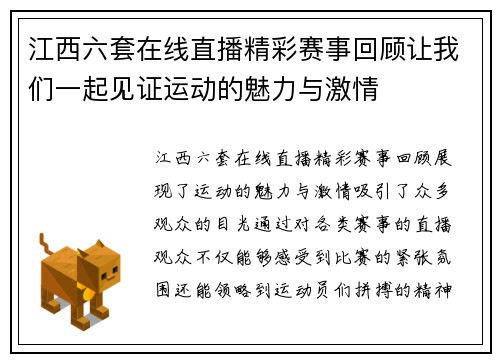 江西六套在线直播精彩赛事回顾让我们一起见证运动的魅力与激情

江西六套在线直播精彩赛事回顾展现了运动的魅力与激情吸引了众多观众的目光通过对各类赛事的直播观众不仅能够感受到比赛的紧张氛围还能领略到运动员们拼搏的精神